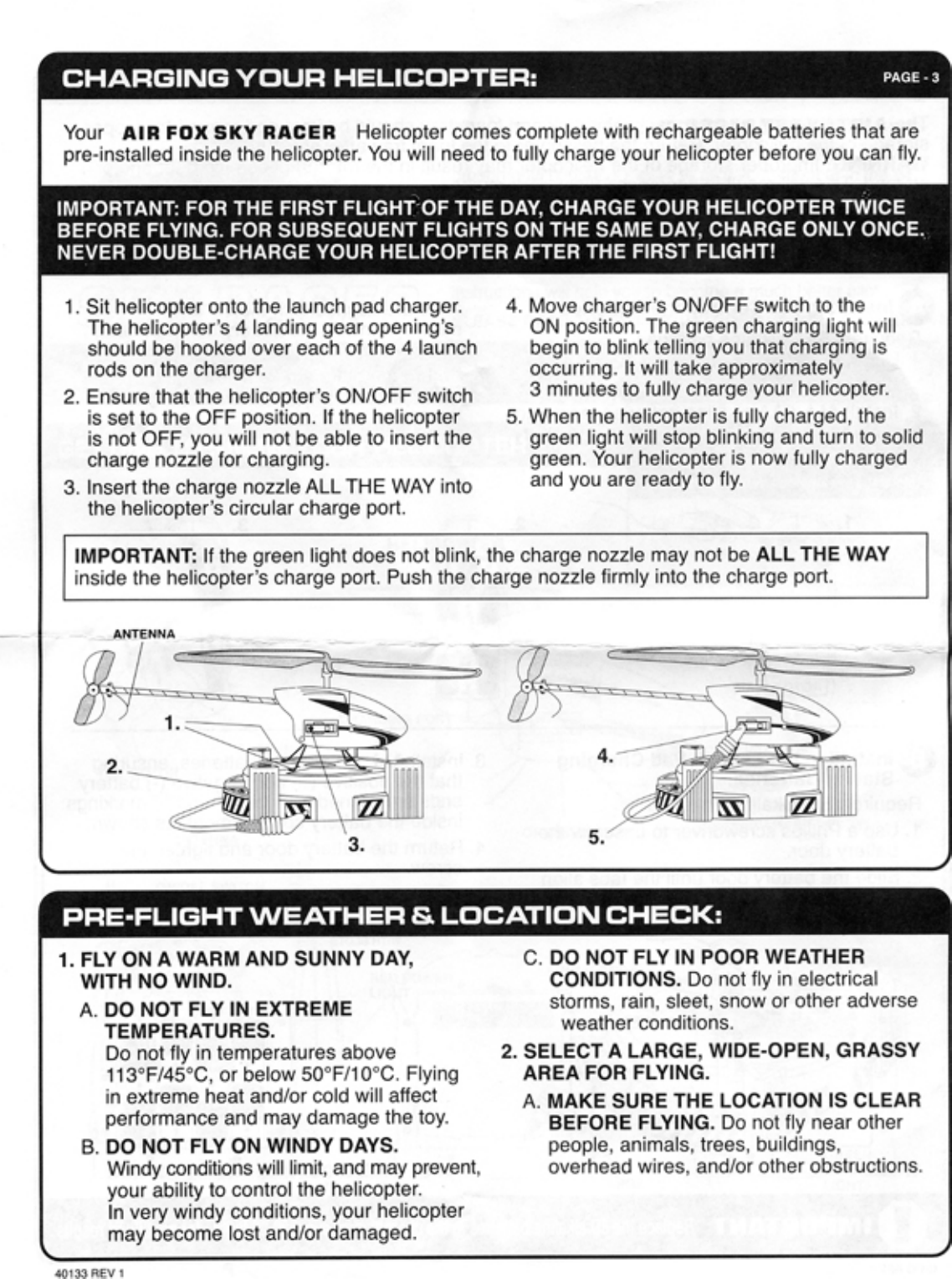 CHARGING YOUR HELICOPTER:

PAGE - 3

Your AIR FOX SKY RACER Helicopter comes complete with rechargeable batteries that are pre-installed inside the helicopter. You will need to fully charge your helicopter before you can fly.

IMPORTANT: FOR THE FIRST FLIGHT OF THE DAY, CHARGE YOUR HELICOPTER TWICE BEFORE FLYING. FOR SUBSEQUENT FLIGHTS ON THE SAME DAY, CHARGE ONLY ONCE. NEVER DOUBLE-CHARGE YOUR HELICOPTER AFTER THE FIRST FLIGHT!

1. Sit helicopter onto the launch pad charger. The helicopter's 4 landing gear opening's should be hooked over each of the 4 launch rods on the charger.

2. Ensure that the helicopter's ON/OFF switch is set to the OFF position. If the helicopter is not OFF, you will not be able to insert the charge nozzle for charging.

3. Insert the charge nozzle ALL THE WAY into the helicopter's circular charge port.

4. Move charger's ON/OFF switch to the ON position. The green charging light will begin to blink telling you that charging is occurring. It will take approximately 3 minutes to fully charge your helicopter.

5. When the helicopter is fully charged, the green light will stop blinking and turn to solid green. Your helicopter is now fully charged and you are ready to fly.

IMPORTANT: If the green light does not blink, the charge nozzle may not be ALL THE WAY inside the helicopter's charge port. Push the charge nozzle firmly into the charge port.

ANTENNA

1.

2.

3.

4.

5.

PRE-FLIGHT WEATHER & LOCATION CHECK:

1. FLY ON A WARM AND SUNNY DAY, WITH NO WIND.

A. DO NOT FLY IN EXTREME TEMPERATURES.
Do not fly in temperatures above 113°F/45°C, or below 50°F/10°C. Flying in extreme heat and/or cold will affect performance and may damage the toy.

B. DO NOT FLY ON WINDY DAYS.
Windy conditions will limit, and may prevent, your ability to control the helicopter. In very windy conditions, your helicopter may become lost and/or damaged.

C. DO NOT FLY IN POOR WEATHER CONDITIONS. Do not fly in electrical storms, rain, sleet, snow or other adverse weather conditions.

2. SELECT A LARGE, WIDE-OPEN, GRASSY AREA FOR FLYING.

A. MAKE SURE THE LOCATION IS CLEAR BEFORE FLYING. Do not fly near other people, animals, trees, buildings, overhead wires, and/or other obstructions.

40133 REV 1